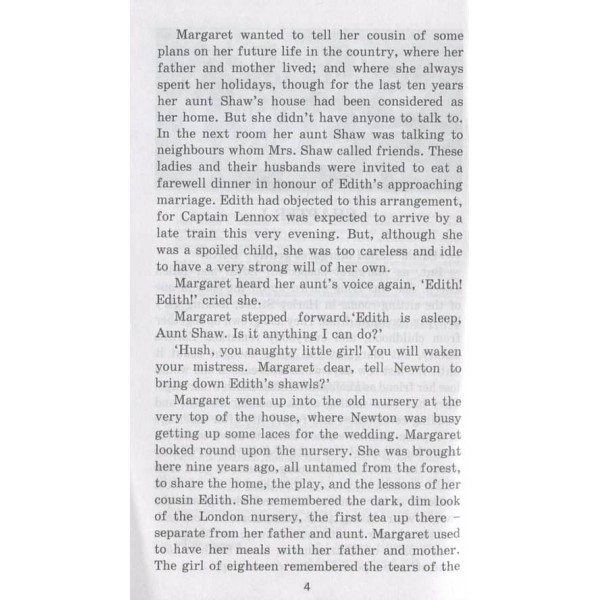 Margaret wanted to tell her cousin of some plans on her future life in the country, where her father and mother lived; and where she always spent her holidays, though for the last ten years her aunt Shaw's house had been considered as her home. But she didn't have anyone to talk to. In the next room her aunt Shaw was talking to neighbours whom Mrs. Shaw called friends. These ladies and their husbands were invited to eat a farewell dinner in honour of Edith's approaching marriage. Edith had objected to this arrangement, for Captain Lennox was expected to arrive by a late train this very evening. But, although she was a spoiled child, she was too careless and idle to have a very strong will of her own.

Margaret heard her aunt's voice again, 'Edith! Edith!' cried she.

Margaret stepped forward.'Edith is asleep, Aunt Shaw. Is it anything I can do?'

'Hush, you naughty little girl! You will waken your mistress. Margaret dear, tell Newton to bring down Edith's shawls?'

Margaret went up into the old nursery at the very top of the house, where Newton was busy getting up some laces for the wedding. Margaret looked round upon the nursery. She was brought here nine years ago, all untamed from the forest, to share the home, the play, and the lessons of her cousin Edith. She remembered the dark, dim look of the London nursery, the first tea up there – separate from her father and aunt. Margaret used to have her meals with her father and mother. The girl of eighteen remembered the tears of the

4